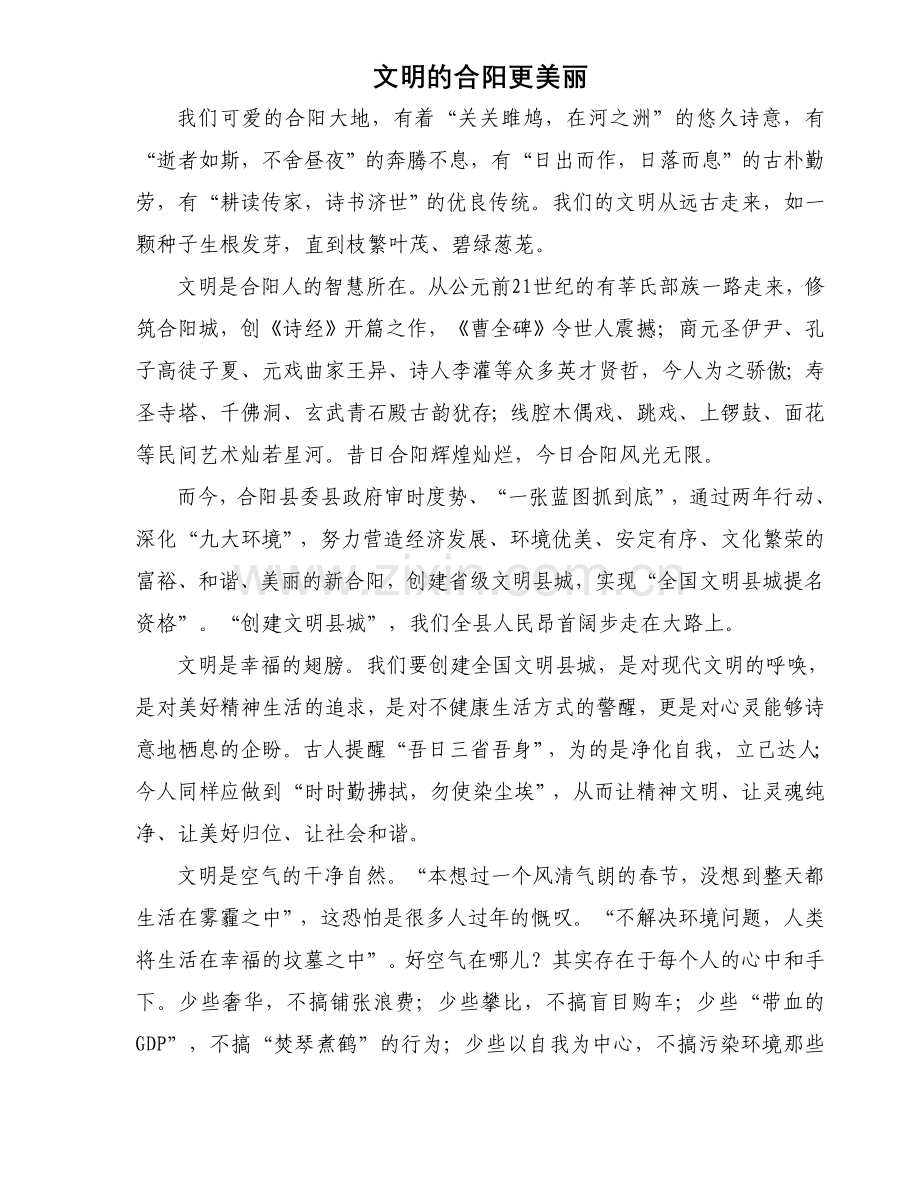 文明的合阳更美丽

我们可爱的合阳大地，有着“关关雎鸠，在河之洲”的悠久诗意，有“逝者如斯，不舍昼夜”的奔腾不息，有“日出而作，日落而息”的古朴勤劳，有“耕读传家，诗书济世”的优良传统。我们的文明从远古走来，如一颗种子生根发芽，直到枝繁叶茂、碧绿葱茏。

文明是合阳人的智慧所在。从公元前21世纪的有莘氏部族一路走来，修筑合阳城，创《诗经》开篇之作，《曹全碑》令世人震撼；商元圣伊尹、孔子高徒子夏、元戏曲家王异、诗人李灌等众多英才贤哲，今人为之骄傲；寿圣寺塔、千佛洞、玄武青石殿古韵犹存；线腔木偶戏、跳戏、上锣鼓、面花等民间艺术灿若星河。昔日合阳辉煌灿烂，今日合阳风光无限。

而今，合阳县委县政府审时度势、“一张蓝图抓到底”，通过两年行动、深化“九大环境”，努力营造经济发展、环境优美、安定有序、文化繁荣的富裕、和谐、美丽的新合阳，创建省级文明县城，实现“全国文明县城提名资格”。“创建文明县城”，我们全县人民昂首阔步走在大路上。

文明是幸福的翅膀。我们要创建全国文明县城，是对现代文明的呼唤，是对美好精神生活的追求，是对不健康生活方式的警醒，更是对心灵能够诗意地栖息的企盼。古人提醒“吾日三省吾身”，为的是净化自我，立己达人；今人同样应做到“时时勤拂拭，勿使染尘埃”，从而让精神文明、让灵魂纯净、让美好归位、让社会和谐。

文明是空气的干净自然。“本想过一个风清气朗的春节，没想到整天都生活在雾霾之中”，这恐怕是很多人过年的慨叹。“不解决环境问题，人类将生活在幸福的坟墓之中”。好空气在哪儿？其实存在于每个人的心中和手下。少些奢华，不搞铺张浪费；少些攀比，不搞盲目购车；少些“带血的GDP”，不搞“焚琴煮鹤”的行为；少些以自我为中心，不搞污染环境那些